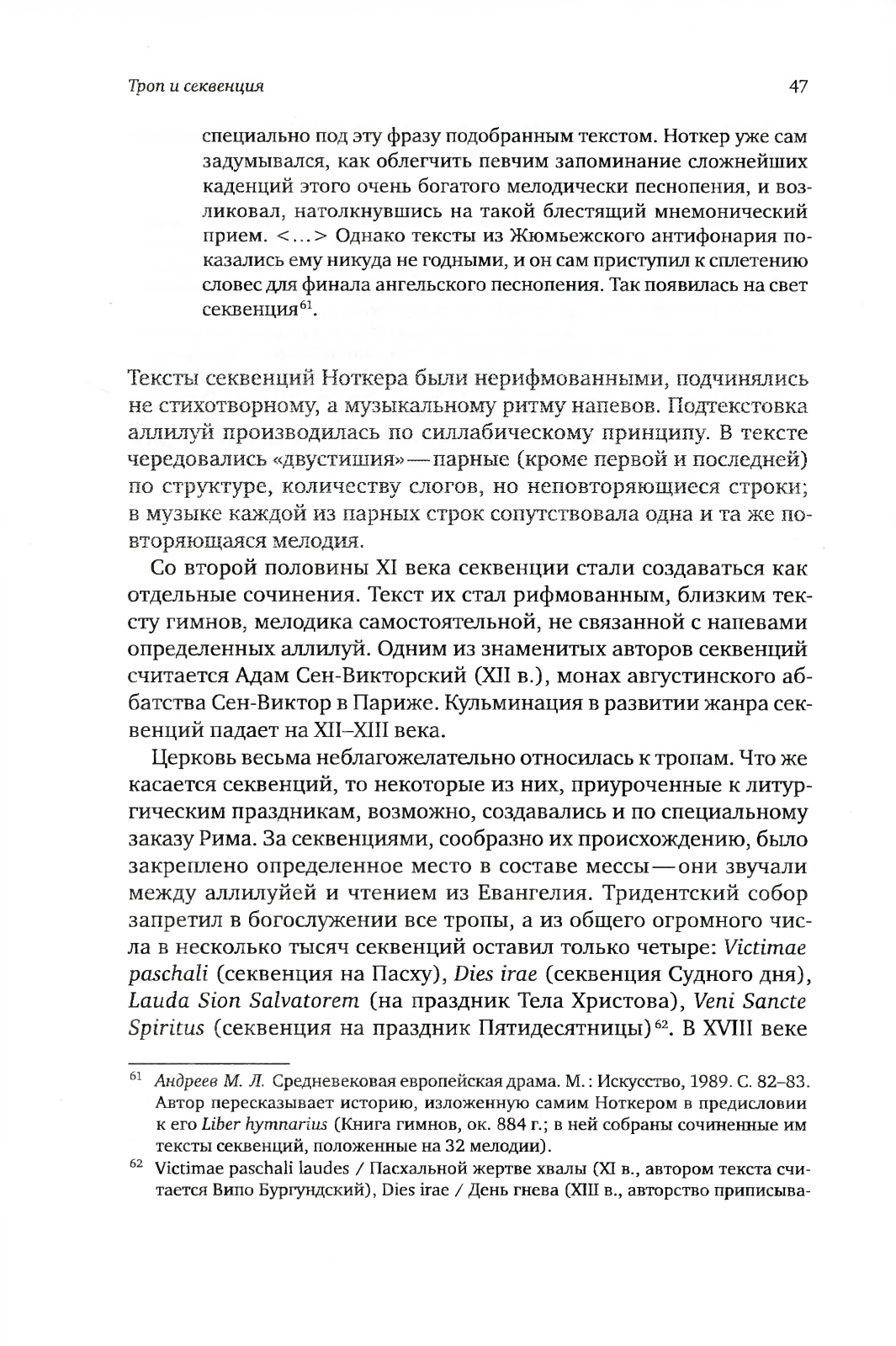 Троп и секвенция

47

специально под эту фразу подобранным текстом. Ноткер уже сам задумывался, как облегчить певчим запоминание сложнейших каденций этого очень богатого мелодически песнопения, и возликовал, натолкнувшись на такой блестящий мнемонический прием. <...> Однако тексты из Жюмьежского антифонария показались ему никуда не годными, и он сам приступил к сплетению словес для финала ангельского песнопения. Так появилась на свет секвенция$^{61}$.

Тексты секвенций Ноткера были нерифмованными, подчинялись не стихотворному, а музыкальному ритму напевов. Подтекстовка аллилуй производилась по силлабическому принципу. В тексте чередовались «двустишия» — парные (кроме первой и последней) по структуре, количеству слогов, но неповторяющиеся строки; в музыке каждой из парных строк сопутствовала одна и та же повторяющаяся мелодия.

Со второй половины XI века секвенции стали создаваться как отдельные сочинения. Текст их стал рифмованным, близким тексту гимнов, мелодика самостоятельной, не связанной с напевами определенных аллилуй. Одним из знаменитых авторов секвенций считается Адам Сен-Викторский (XII в.), монах августинского аббатства Сен-Виктор в Париже. Кульминация в развитии жанра секвенций падает на XII–XIII века.

Церковь весьма неблагожелательно относилась к тропам. Что же касается секвенций, то некоторые из них, приуроченные к литургическим праздникам, возможно, создавались и по специальному заказу Рима. За секвенциями, сообразно их происхождению, было закреплено определенное место в составе мессы — они звучали между аллилуйей и чтением из Евангелия. Тридентский собор запретил в богослужении все тропы, а из общего огромного числа в несколько тысяч секвенций оставил только четыре: Victimae paschali (секвенция на Пасху), Dies irae (секвенция Судного дня), Lauda Sion Salvatorem (на праздник Тела Христова), Veni Sancte Spiritus (секвенция на праздник Пятидесятницы)$^{62}$. В XVIII веке

$^{61}$ Андреев М. Л. Средневековая европейская драма. М.: Искусство, 1989. С. 82–83. Автор пересказывает историю, изложенную самим Ноткером в предисловии к его Liber hymnarius (Книга гимнов, ок. 884 г.; в ней собраны сочиненные им тексты секвенций, положенные на 32 мелодии).

$^{62}$ Victimae paschali laudes / Пасхальной жертве хвалы (XI в., автором текста считается Випо Бургундский), Dies irae / День гнева (XIII в., авторство приписыва-